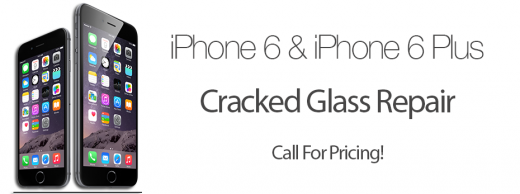 iPhone 6 & iPhone 6 Plus

Cracked Glass Repair

Call For Pricing!